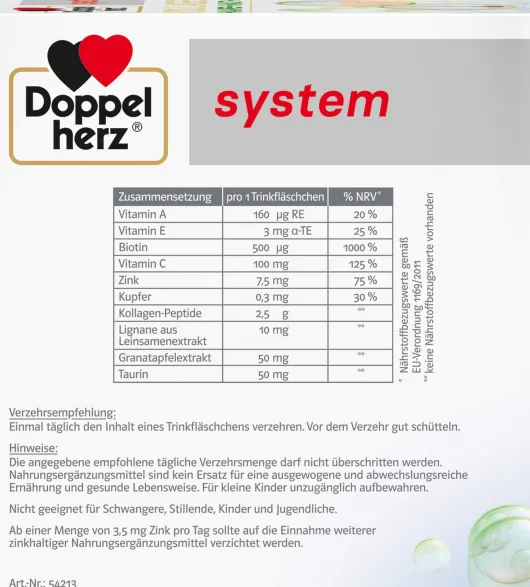 Doppel herz®

system

| Zusammensetzung | pro 1 Trinkfläschchen | % NRV* |
|---|---|---|
| Vitamin A | 160 µg RE | 20 % |
| Vitamin E | 3 mg α-TE | 25 % |
| Biotin | 500 µg | 1000 % |
| Vitamin C | 100 mg | 125 % |
| Zink | 7,5 mg | 75 % |
| Kupfer | 0,3 mg | 30 % |
| Kollagen-Peptide | 2,5 g | ** |
| Lignane aus Leinsamenextrakt | 10 mg | ** |
| Granatapfelextrakt | 50 mg | ** |
| Taurin | 50 mg | ** |

* Nährstoffbezugswerte gemäß EU-Verordnung 1169/2011
** keine Nährstoffbezugswerte vorhanden

Verzehrsempfehlung:
Einmal täglich den Inhalt eines Trinkfläschchens verzehren. Vor dem Verzehr gut schütteln.

Hinweise:
Die angegebene empfohlene tägliche Verzehrsmenge darf nicht überschritten werden. Nahrungsergänzungsmittel sind kein Ersatz für eine ausgewogene und abwechslungsreiche Ernährung und gesunde Lebensweise. Für kleine Kinder unzugänglich aufbewahren.

Nicht geeignet für Schwangere, Stillende, Kinder und Jugendliche.

Ab einer Menge von 3,5 mg Zink pro Tag sollte auf die Einnahme weiterer zinkhaltiger Nahrungsergänzungsmittel verzichtet werden.

Art.-Nr.: 54213